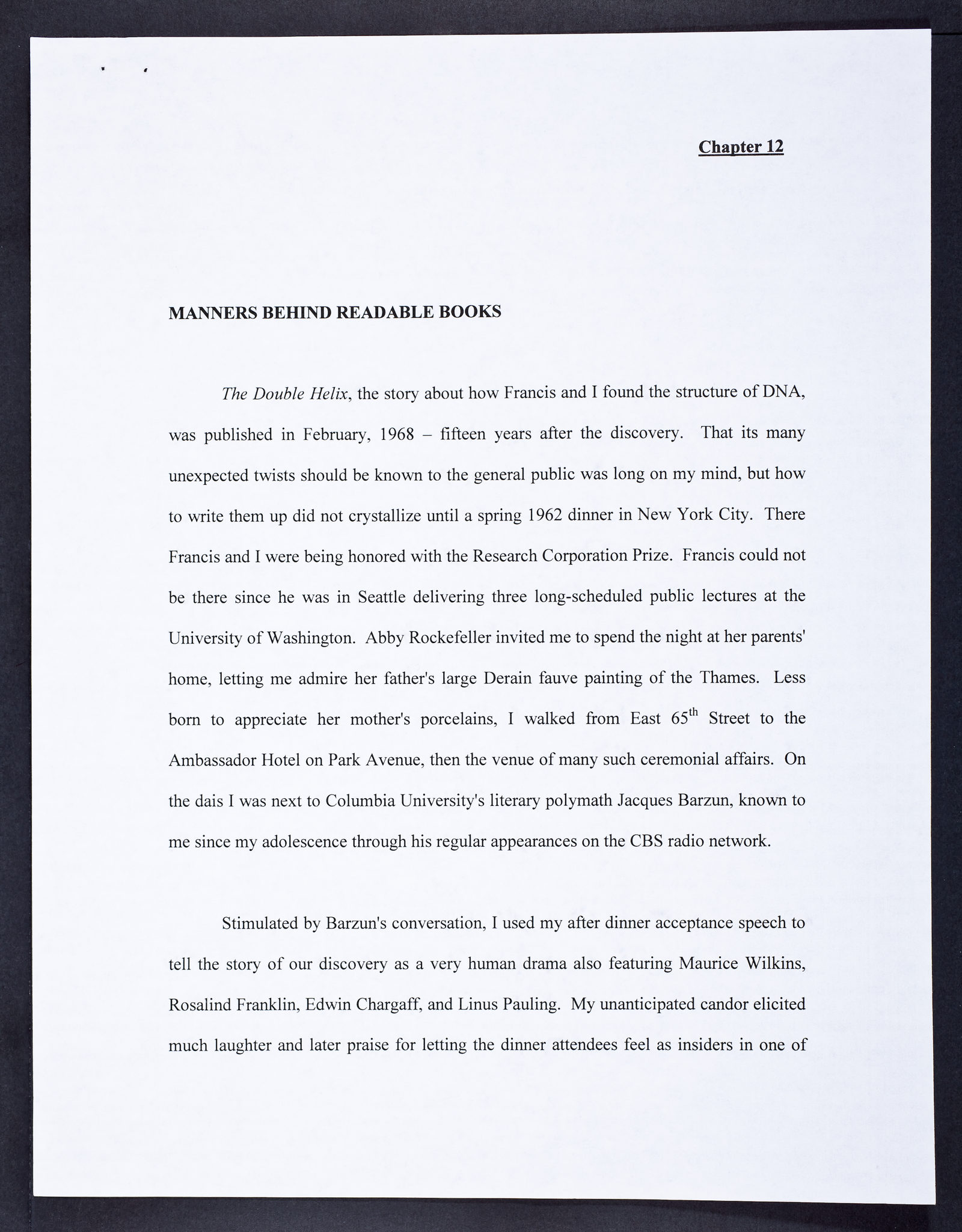 Chapter 12

MANNERS BEHIND READABLE BOOKS

The Double Helix, the story about how Francis and I found the structure of DNA, was published in February, 1968 – fifteen years after the discovery. That its many unexpected twists should be known to the general public was long on my mind, but how to write them up did not crystallize until a spring 1962 dinner in New York City. There Francis and I were being honored with the Research Corporation Prize. Francis could not be there since he was in Seattle delivering three long-scheduled public lectures at the University of Washington. Abby Rockefeller invited me to spend the night at her parents' home, letting me admire her father's large Derain fauve painting of the Thames. Less born to appreciate her mother's porcelains, I walked from East 65th Street to the Ambassador Hotel on Park Avenue, then the venue of many such ceremonial affairs. On the dais I was next to Columbia University's literary polymath Jacques Barzun, known to me since my adolescence through his regular appearances on the CBS radio network.

Stimulated by Barzun's conversation, I used my after dinner acceptance speech to tell the story of our discovery as a very human drama also featuring Maurice Wilkins, Rosalind Franklin, Edwin Chargaff, and Linus Pauling. My unanticipated candor elicited much laughter and later praise for letting the dinner attendees feel as insiders in one of